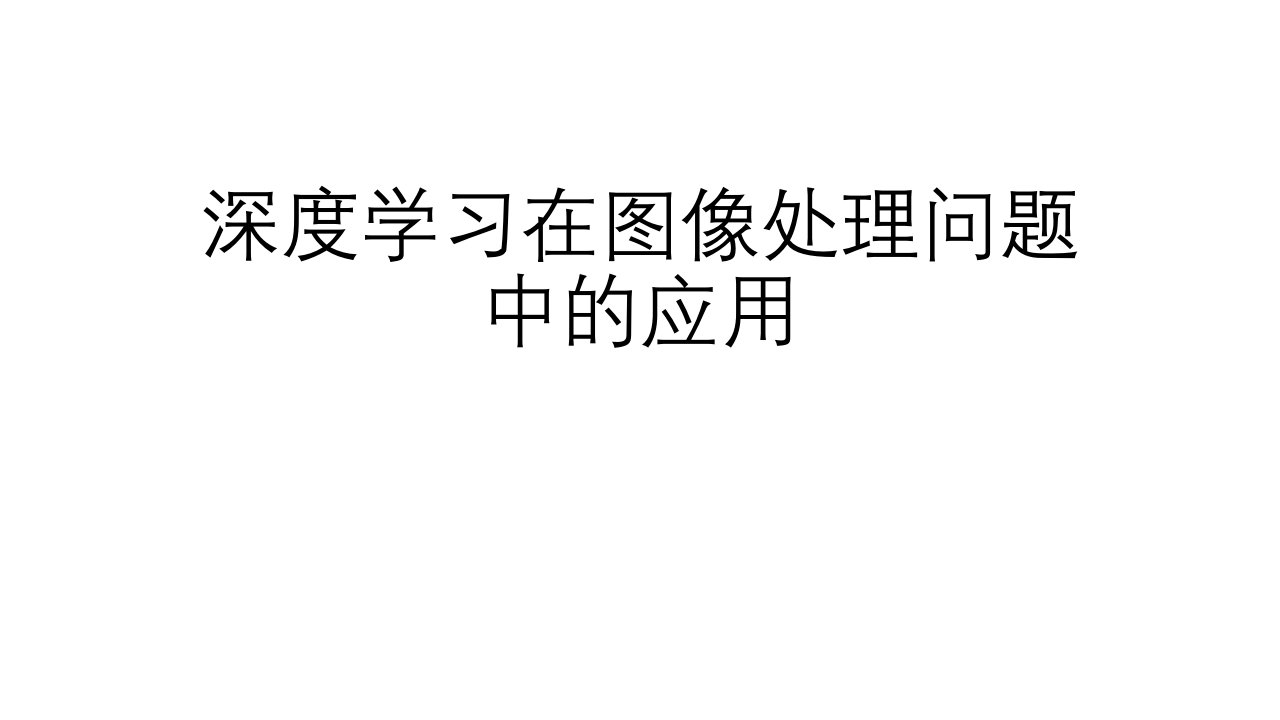 深度学习在图像处理问题中的应用